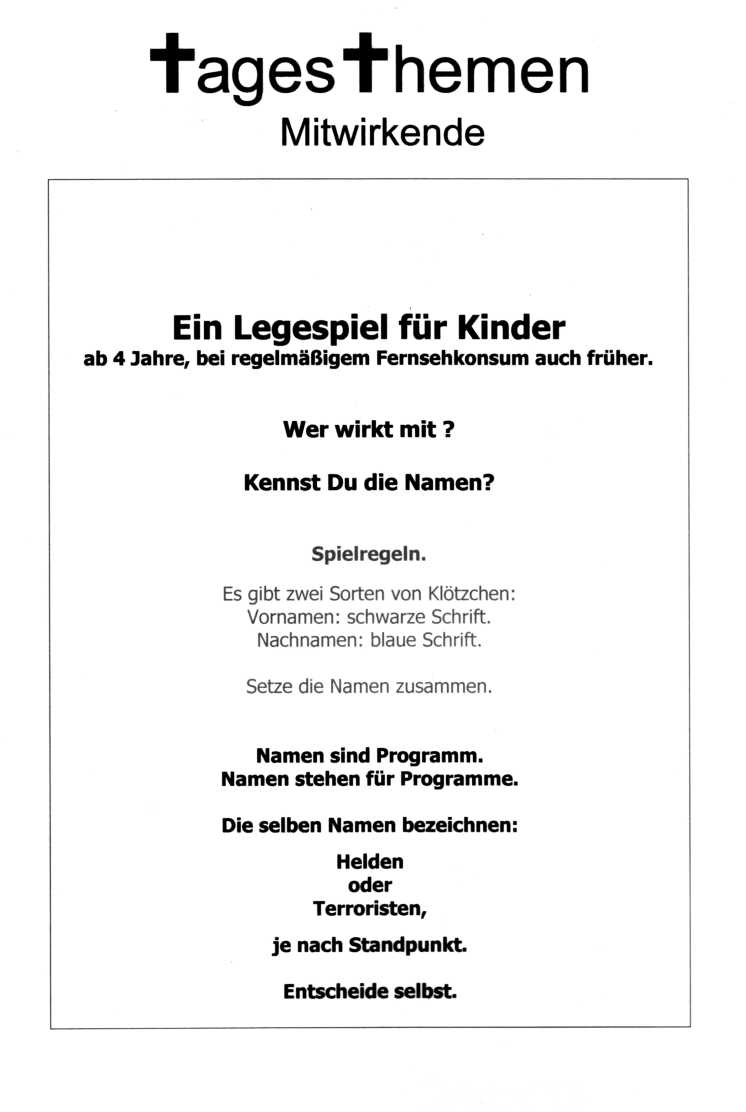 tagesthemen
Mitwirkende

Ein Legespiel für Kinder
ab 4 Jahre, bei regelmäßigem Fernsehkonsum auch früher.

Wer wirkt mit ?

Kennst Du die Namen?

Spielregeln.

Es gibt zwei Sorten von Klötzchen:
Vornamen: schwarze Schrift.
Nachnamen: blaue Schrift.

Setze die Namen zusammen.

Namen sind Programm.
Namen stehen für Programme.

Die selben Namen bezeichnen:

Helden
oder
Terroristen,

je nach Standpunkt.

Entscheide selbst.